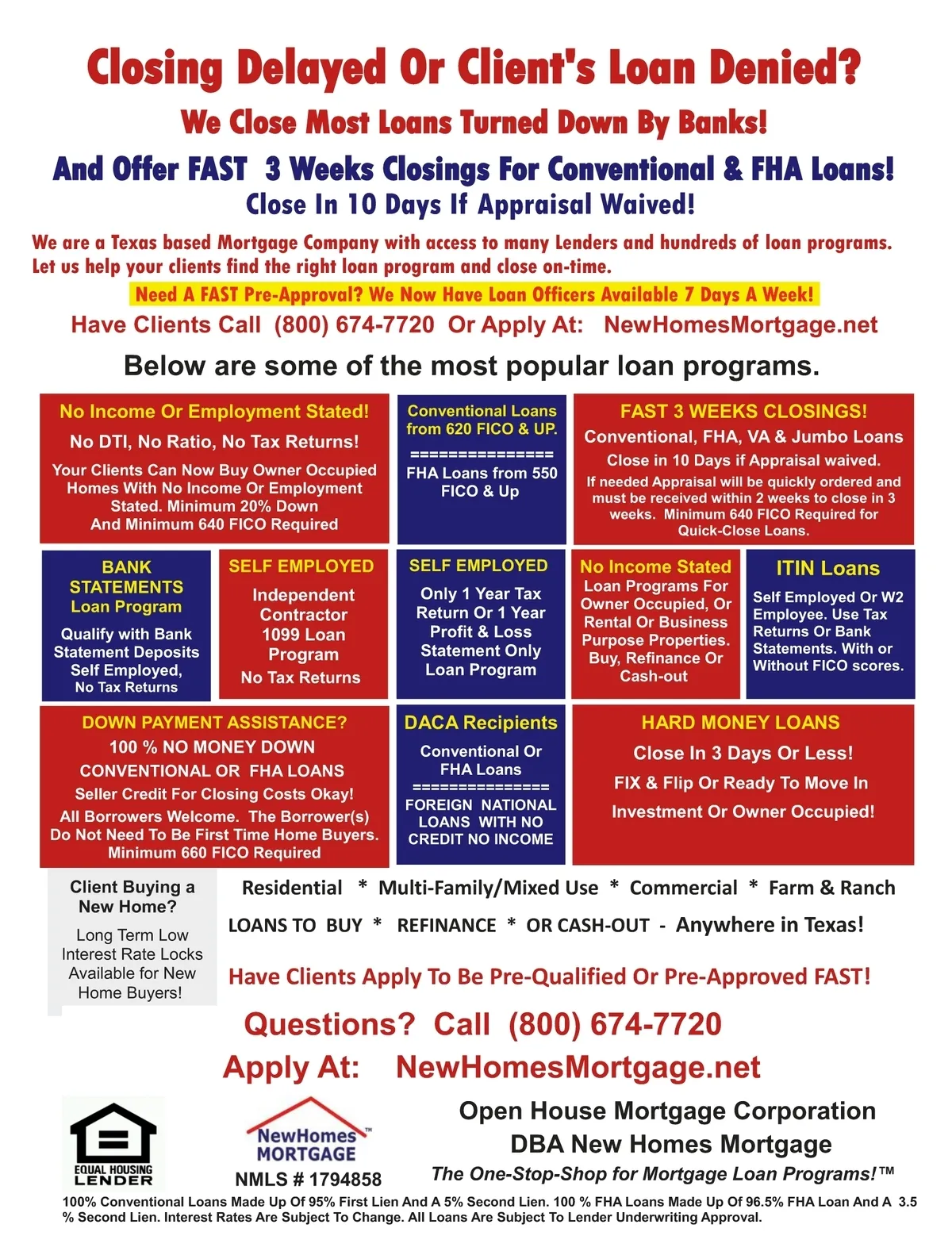 Closing Delayed Or Client's Loan Denied?

We Close Most Loans Turned Down By Banks!

And Offer FAST 3 Weeks Closings For Conventional & FHA Loans!

Close In 10 Days If Appraisal Waived!

We are a Texas based Mortgage Company with access to many Lenders and hundreds of loan programs. Let us help your clients find the right loan program and close on-time.

Need A FAST Pre-Approval? We Now Have Loan Officers Available 7 Days A Week!

Have Clients Call (800) 674-7720 Or Apply At: NewHomesMortgage.net

Below are some of the most popular loan programs.

No Income Or Employment Stated!
No DTI, No Ratio, No Tax Returns!
Your Clients Can Now Buy Owner Occupied Homes With No Income Or Employment Stated. Minimum 20% Down And Minimum 640 FICO Required

Conventional Loans from 620 FICO & UP.
===============
FHA Loans from 550 FICO & Up

FAST 3 WEEKS CLOSINGS!
Conventional, FHA, VA & Jumbo Loans
Close in 10 Days if Appraisal waived.
If needed Appraisal will be quickly ordered and must be received within 2 weeks to close in 3 weeks. Minimum 640 FICO Required for Quick-Close Loans.

BANK STATEMENTS Loan Program
Qualify with Bank Statement Deposits Self Employed, No Tax Returns

SELF EMPLOYED
Independent Contractor 1099 Loan Program
No Tax Returns

SELF EMPLOYED
Only 1 Year Tax Return Or 1 Year Profit & Loss Statement Only Loan Program

No Income Stated
Loan Programs For Owner Occupied, Or Rental Or Business Purpose Properties. Buy, Refinance Or Cash-out

ITIN Loans
Self Employed Or W2 Employee. Use Tax Returns Or Bank Statements. With or Without FICO scores.

DOWN PAYMENT ASSISTANCE?
100 % NO MONEY DOWN
CONVENTIONAL OR FHA LOANS
Seller Credit For Closing Costs Okay!
All Borrowers Welcome. The Borrower(s) Do Not Need To Be First Time Home Buyers. Minimum 660 FICO Required

DACA Recipients
Conventional Or FHA Loans
===============
FOREIGN NATIONAL LOANS WITH NO CREDIT NO INCOME

HARD MONEY LOANS
Close In 3 Days Or Less!
FIX & Flip Or Ready To Move In
Investment Or Owner Occupied!

Client Buying a New Home?
Long Term Low Interest Rate Locks Available for New Home Buyers!

Residential * Multi-Family/Mixed Use * Commercial * Farm & Ranch

LOANS TO BUY * REFINANCE * OR CASH-OUT - Anywhere in Texas!

Have Clients Apply To Be Pre-Qualified Or Pre-Approved FAST!

Questions? Call (800) 674-7720

Apply At: NewHomesMortgage.net

EQUAL HOUSING LENDER

NewHomes™ MORTGAGE
NMLS # 1794858

Open House Mortgage Corporation
DBA New Homes Mortgage
The One-Stop-Shop for Mortgage Loan Programs!™

100% Conventional Loans Made Up Of 95% First Lien And A 5% Second Lien. 100 % FHA Loans Made Up Of 96.5% FHA Loan And A 3.5 % Second Lien. Interest Rates Are Subject To Change. All Loans Are Subject To Lender Underwriting Approval.